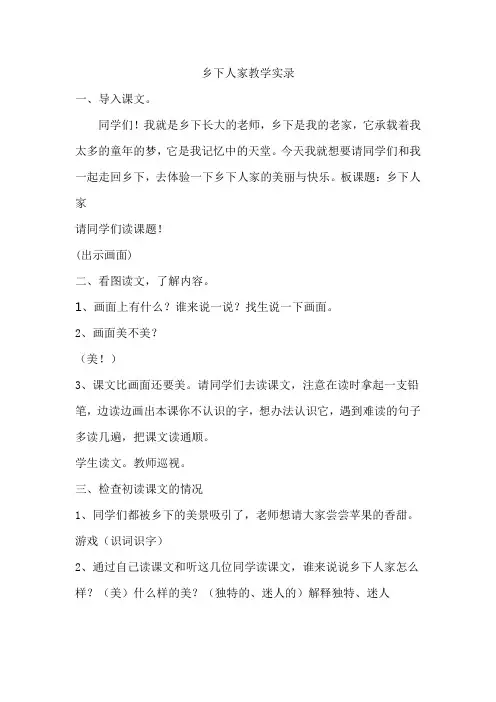 乡下人家教学实录

一、导入课文。

同学们！我就是乡下长大的老师，乡下是我的老家，它承载着我太多的童年的梦，它是我记忆中的天堂。今天我就想要请同学们和我一起走回乡下，去体验一下乡下人家的美丽与快乐。板课题：乡下人家

请同学们读课题！

(出示画面)

二、看图读文，了解内容。

1、画面上有什么？谁来说一说？找生说一下画面。

2、画面美不美？

（美！）

3、课文比画面还要美。请同学们去读课文，注意在读时拿起一支铅笔，边读边画出本课你不认识的字，想办法认识它，遇到难读的句子多读几遍，把课文读通顺。

学生读文。教师巡视。

三、检查初读课文的情况

1、同学们都被乡下的美景吸引了，老师想请大家尝尝苹果的香甜。

游戏（识词识字）

2、通过自己读课文和听这几位同学读课文，谁来说说乡下人家怎么样？（美）什么样的美？（独特的、迷人的）解释独特、迷人